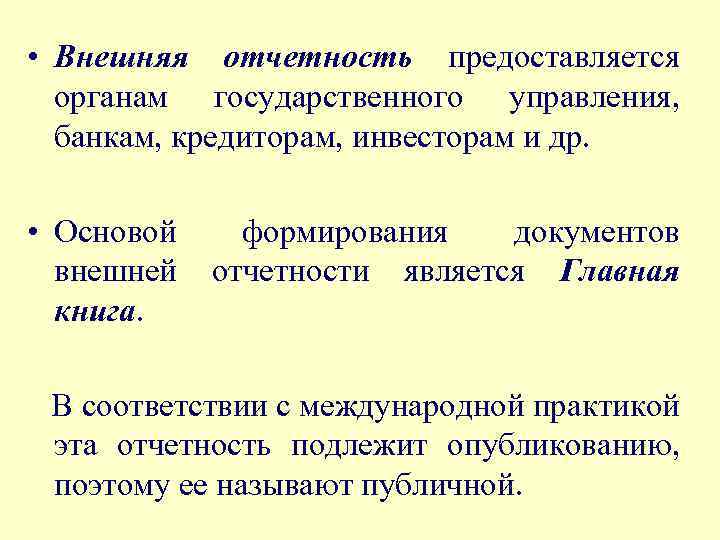 • Внешняя отчетность предоставляется органам государственного управления, банкам, кредиторам, инвесторам и др.

• Основой формирования документов внешней отчетности является Главная книга.

В соответствии с международной практикой эта отчетность подлежит опубликованию, поэтому ее называют публичной.